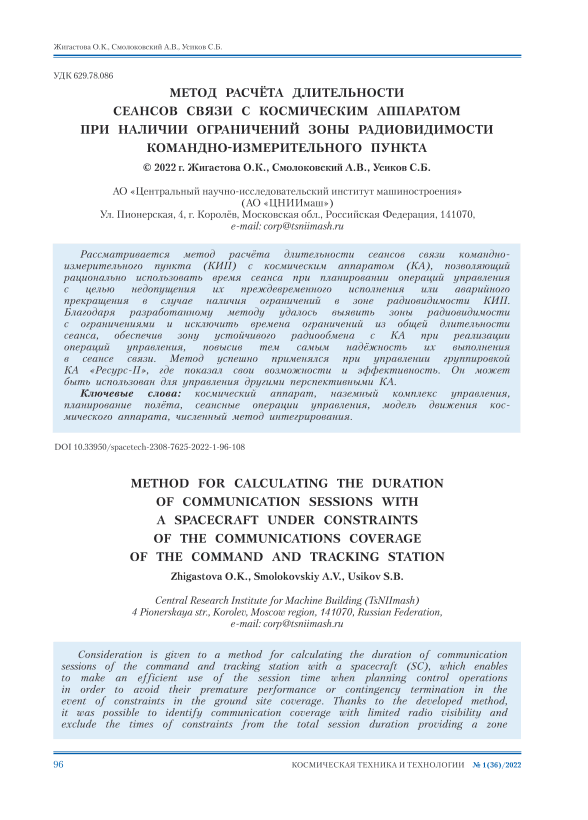 Жигастова О.К., Смолоковский А.В., Усиков С.Б.

УДК 629.78.086

МЕТОД РАСЧЁТА ДЛИТЕЛЬНОСТИ СЕАНСОВ СВЯЗИ С КОСМИЧЕСКИМ АППАРАТОМ ПРИ НАЛИЧИИ ОГРАНИЧЕНИЙ ЗОНЫ РАДИОВИДИМОСТИ КОМАНДНО-ИЗМЕРИТЕЛЬНОГО ПУНКТА

© 2022 г. Жигастова О.К., Смолоковский А.В., Усиков С.Б.

АО «Центральный научно-исследовательский институт машиностроения» (АО «ЦНИИмаш»)
Ул. Пионерская, 4, г. Королёв, Московская обл., Российская Федерация, 141070,
e-mail: corp@tsniimash.ru

Рассматривается метод расчёта длительности сеансов связи командно-измерительного пункта (КИП) с космическим аппаратом (КА), позволяющий рационально использовать время сеанса при планировании операций управления с целью недопущения их преждевременного исполнения или аварийного прекращения в случае наличия ограничений в зоне радиовидимости КИП. Благодаря разработанному методу удалось выявить зоны радиовидимости с ограничениями и исключить времена ограничений из общей длительности сеанса, обеспечив зону устойчивого радиообмена с КА при реализации операций управления, повысив тем самым надёжность их выполнения в сеансе связи. Метод успешно применялся при управлении группировкой КА «Ресурс-П», где показал свои возможности и эффективность. Он может быть использован для управления другими перспективными КА.

Ключевые слова: космический аппарат, наземный комплекс управления, планирование полёта, сеансные операции управления, модель движения космического аппарата, численный метод интегрирования.

DOI 10.33950/spacetech-2308-7625-2022-1-96-108

METHOD FOR CALCULATING THE DURATION OF COMMUNICATION SESSIONS WITH A SPACECRAFT UNDER CONSTRAINTS OF THE COMMUNICATIONS COVERAGE OF THE COMMAND AND TRACKING STATION

Zhigastova O.K., Smolokovskiy A.V., Usikov S.B.

Central Research Institute for Machine Building (TsNIImash)
4 Pionerskaya str., Korolev, Moscow region, 141070, Russian Federation,
e-mail: corp@tsniimash.ru

Consideration is given to a method for calculating the duration of communication sessions of the command and tracking station with a spacecraft (SC), which enables to make an efficient use of the session time when planning control operations in order to avoid their premature performance or contingency termination in the event of constraints in the ground site coverage. Thanks to the developed method, it was possible to identify communication coverage with limited radio visibility and exclude the times of constraints from the total session duration providing a zone

96

КОСМИЧЕСКАЯ ТЕХНИКА И ТЕХНОЛОГИИ № 1(36)/2022